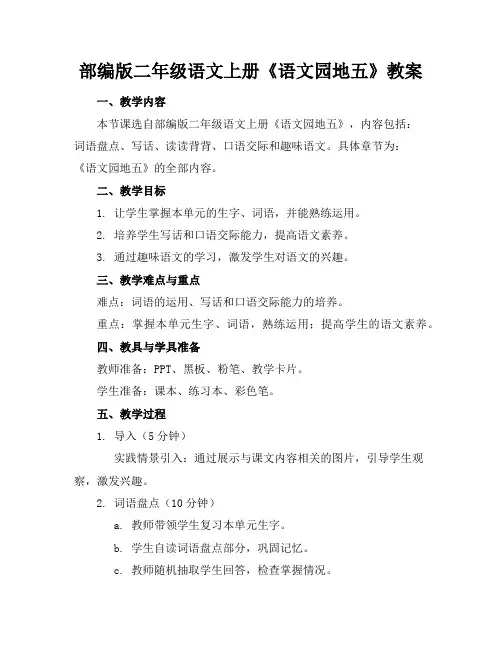 部编版二年级语文上册《语文园地五》教案

一、教学内容

本节课选自部编版二年级语文上册《语文园地五》，内容包括：词语盘点、写话、读读背背、口语交际和趣味语文。具体章节为：《语文园地五》的全部内容。

二、教学目标

1. 让学生掌握本单元的生字、词语，并能熟练运用。

2. 培养学生写话和口语交际能力，提高语文素养。

3. 通过趣味语文的学习，激发学生对语文的兴趣。

三、教学难点与重点

难点：词语的运用、写话和口语交际能力的培养。

重点：掌握本单元生字、词语，熟练运用；提高学生的语文素养。

四、教具与学具准备

教师准备：PPT、黑板、粉笔、教学卡片。

学生准备：课本、练习本、彩色笔。

五、教学过程

1. 导入（5 分钟）

实践情景引入：通过展示与课文内容相关的图片，引导学生观察，激发兴趣。

2. 词语盘点（10 分钟）

a. 教师带领学生复习本单元生字。

b. 学生自读词语盘点部分，巩固记忆。

c. 教师随机抽取学生回答，检查掌握情况。